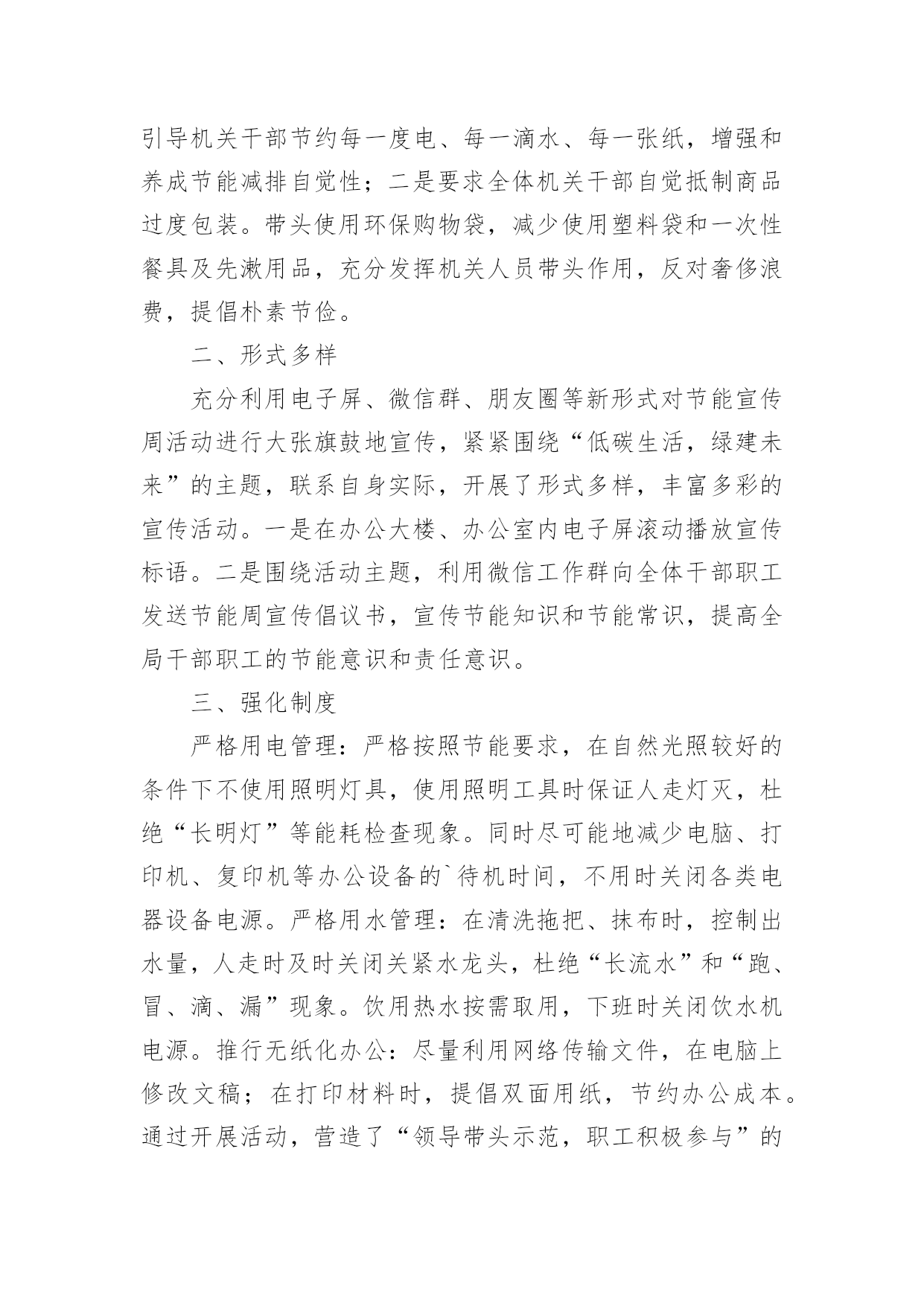 引导机关干部节约每一度电、每一滴水、每一张纸，增强和养成节能减排自觉性；二是要求全体机关干部自觉抵制商品过度包装。带头使用环保购物袋，减少使用塑料袋和一次性餐具及先漱用品，充分发挥机关人员带头作用，反对奢侈浪费，提倡朴素节俭。

二、形式多样

充分利用电子屏、微信群、朋友圈等新形式对节能宣传周活动进行大张旗鼓地宣传，紧紧围绕“低碳生活，绿建未来”的主题，联系自身实际，开展了形式多样，丰富多彩的宣传活动。一是在办公大楼、办公室内电子屏滚动播放宣传标语。二是围绕活动主题，利用微信工作群向全体干部职工发送节能周宣传倡议书，宣传节能知识和节能常识，提高全局干部职工的节能意识和责任意识。

三、强化制度

严格用电管理：严格按照节能要求，在自然光照较好的条件下不使用照明灯具，使用照明工具时保证人走灯灭，杜绝“长明灯”等能耗检查现象。同时尽可能地减少电脑、打印机、复印机等办公设备的`待机时间，不用时关闭各类电器设备电源。严格用水管理：在清洗拖把、抹布时，控制出水量，人走时及时关闭关紧水龙头，杜绝“长流水”和“跑、冒、滴、漏”现象。饮用热水按需取用，下班时关闭饮水机电源。推行无纸化办公：尽量利用网络传输文件，在电脑上修改文稿；在打印材料时，提倡双面用纸，节约办公成本。通过开展活动，营造了“领导带头示范，职工积极参与”的